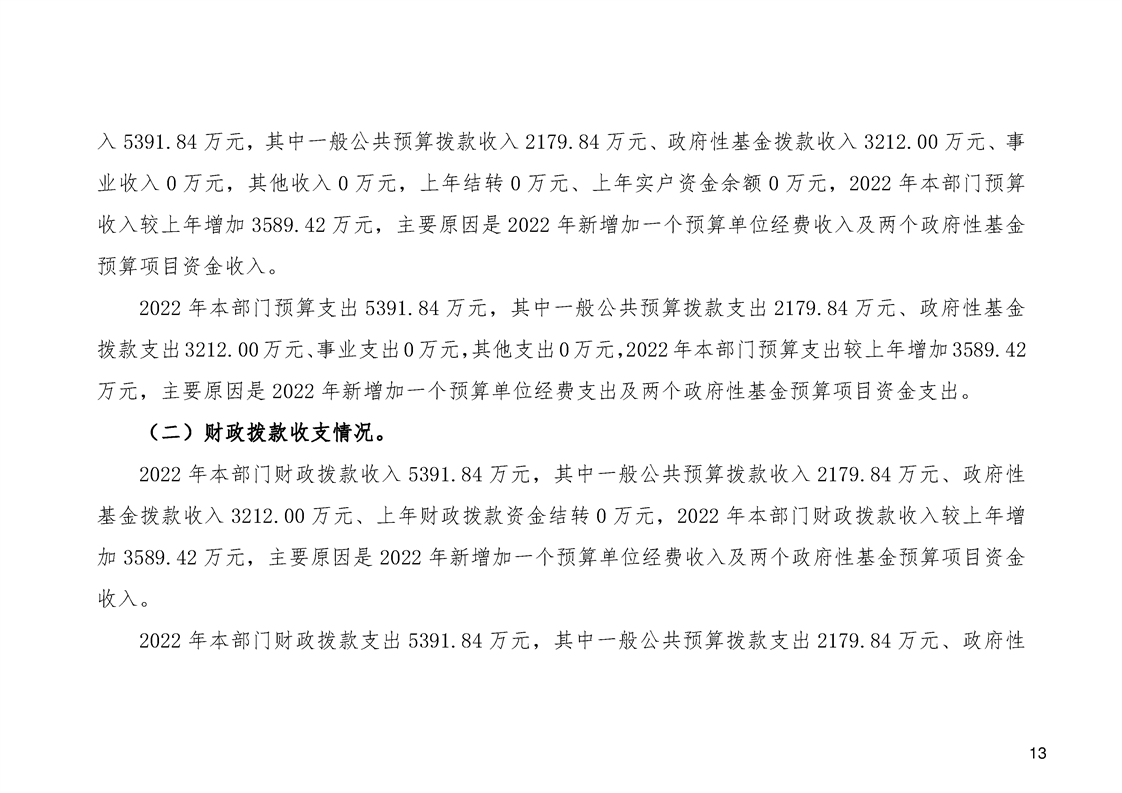 入5391.84万元，其中一般公共预算拨款收入2179.84万元、政府性基金拨款收入3212.00万元、事业收入0万元，其他收入0万元，上年结转0万元、上年实户资金余额0万元，2022年本部门预算收入较上年增加3589.42万元，主要原因是2022年新增加一个预算单位经费收入及两个政府性基金预算项目资金收入。

2022年本部门预算支出5391.84万元，其中一般公共预算拨款支出2179.84万元、政府性基金拨款支出3212.00万元、事业支出0万元，其他支出0万元，2022年本部门预算支出较上年增加3589.42万元，主要原因是2022年新增加一个预算单位经费支出及两个政府性基金预算项目资金支出。

（二）财政拨款收支情况。

2022年本部门财政拨款收入5391.84万元，其中一般公共预算拨款收入2179.84万元、政府性基金拨款收入3212.00万元、上年财政拨款资金结转0万元，2022年本部门财政拨款收入较上年增加3589.42万元，主要原因是2022年新增加一个预算单位经费收入及两个政府性基金预算项目资金收入。

2022年本部门财政拨款支出5391.84万元，其中一般公共预算拨款支出2179.84万元、政府性

13